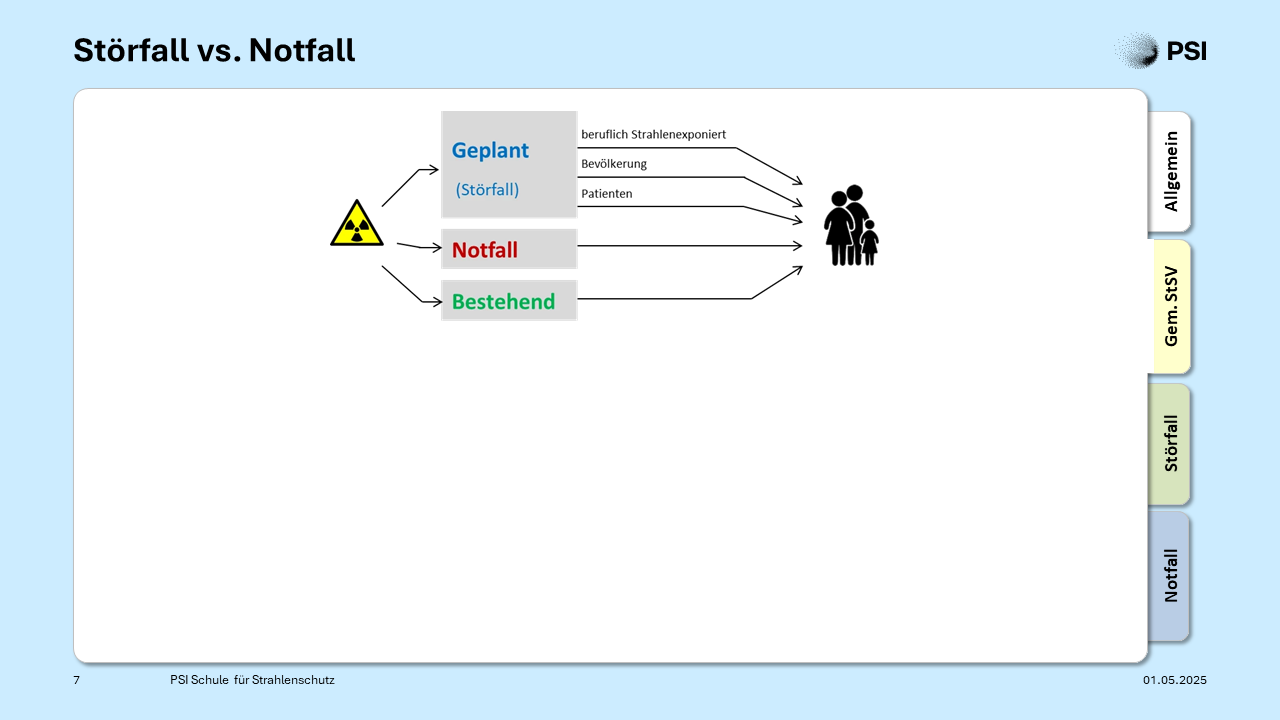 Störfall vs. Notfall

PSI

Geplant
(Störfall)

beruflich Strahlenexponiert
Bevölkerung
Patienten

Notfall

Bestehend

Allgemein
Gem. StSV
Störfall
Notfall

7
PSI Schule für Strahlenschutz
01.05.2025